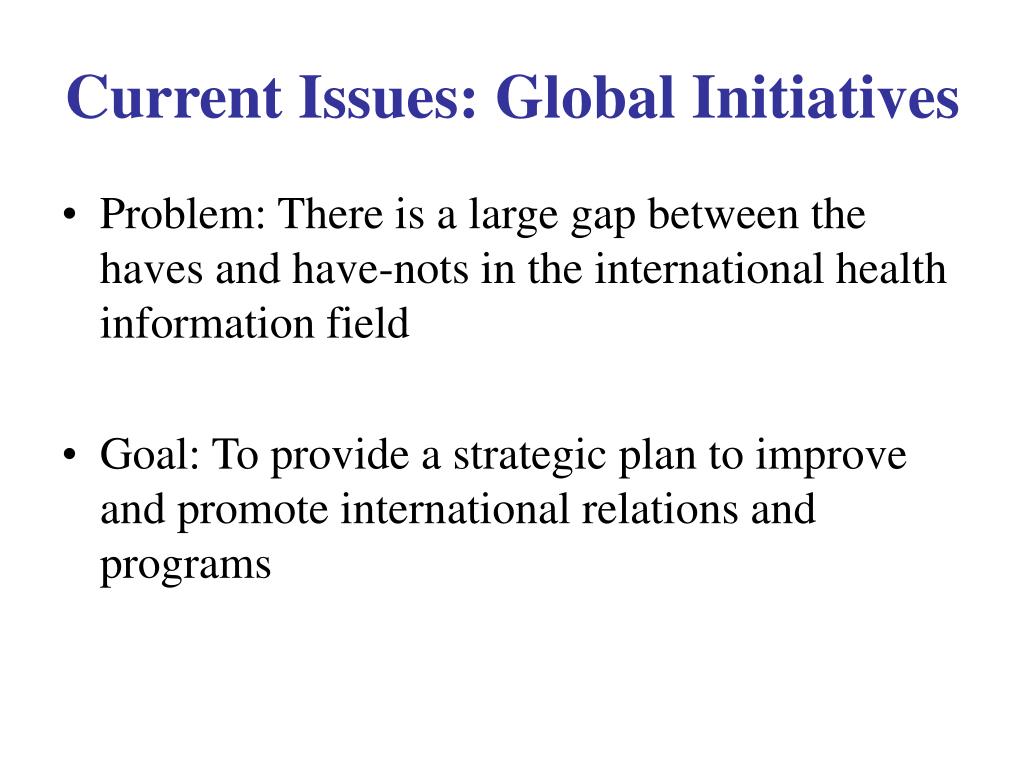 Current Issues: Global Initiatives

• Problem: There is a large gap between the haves and have-nots in the international health information field

• Goal: To provide a strategic plan to improve and promote international relations and programs